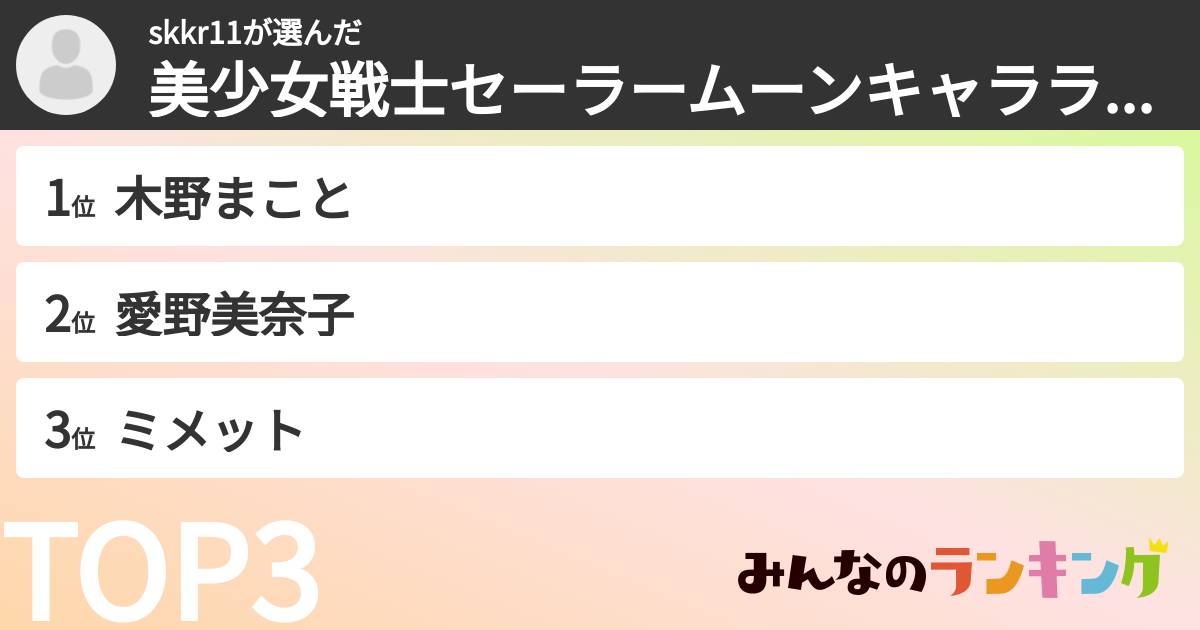 skkr11が選んだ
美少女戦士セーラームーンキャララ...

1位 木野まこと

2位 愛野美奈子

3位 ミメット

TOP3

みんなのランキング